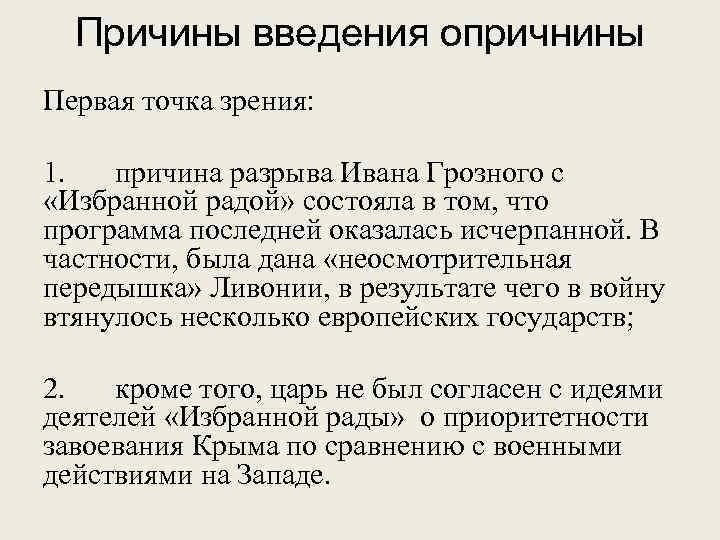 Причины введения опричнины

Первая точка зрения:

1. причина разрыва Ивана Грозного с «Избранной радой» состояла в том, что программа последней оказалась исчерпанной. В частности, была дана «неосмотрительная передышка» Ливонии, в результате чего в войну втянулось несколько европейских государств;

2. кроме того, царь не был согласен с идеями деятелей «Избранной рады» о приоритетности завоевания Крыма по сравнению с военными действиями на Западе.